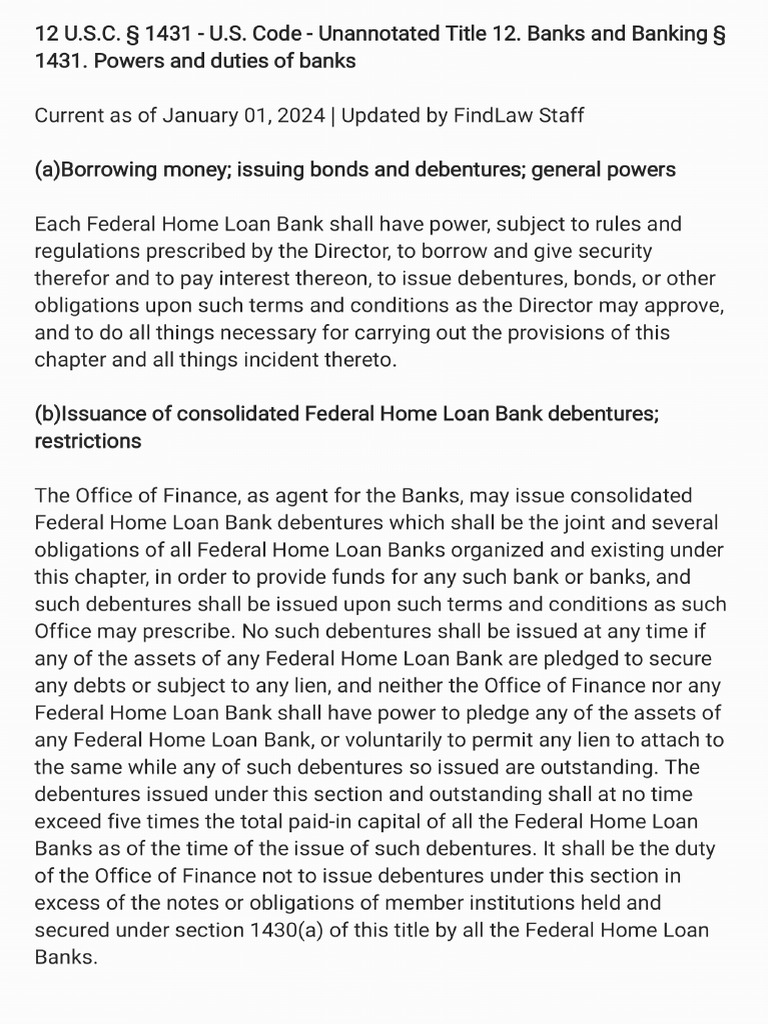 12 U.S.C. § 1431 - U.S. Code - Unannotated Title 12. Banks and Banking § 1431. Powers and duties of banks

Current as of January 01, 2024 | Updated by FindLaw Staff

(a)Borrowing money; issuing bonds and debentures; general powers

Each Federal Home Loan Bank shall have power, subject to rules and regulations prescribed by the Director, to borrow and give security therefor and to pay interest thereon, to issue debentures, bonds, or other obligations upon such terms and conditions as the Director may approve, and to do all things necessary for carrying out the provisions of this chapter and all things incident thereto.

(b)Issuance of consolidated Federal Home Loan Bank debentures; restrictions

The Office of Finance, as agent for the Banks, may issue consolidated Federal Home Loan Bank debentures which shall be the joint and several obligations of all Federal Home Loan Banks organized and existing under this chapter, in order to provide funds for any such bank or banks, and such debentures shall be issued upon such terms and conditions as such Office may prescribe. No such debentures shall be issued at any time if any of the assets of any Federal Home Loan Bank are pledged to secure any debts or subject to any lien, and neither the Office of Finance nor any Federal Home Loan Bank shall have power to pledge any of the assets of any Federal Home Loan Bank, or voluntarily to permit any lien to attach to the same while any of such debentures so issued are outstanding. The debentures issued under this section and outstanding shall at no time exceed five times the total paid-in capital of all the Federal Home Loan Banks as of the time of the issue of such debentures. It shall be the duty of the Office of Finance not to issue debentures under this section in excess of the notes or obligations of member institutions held and secured under section 1430(a) of this title by all the Federal Home Loan Banks.